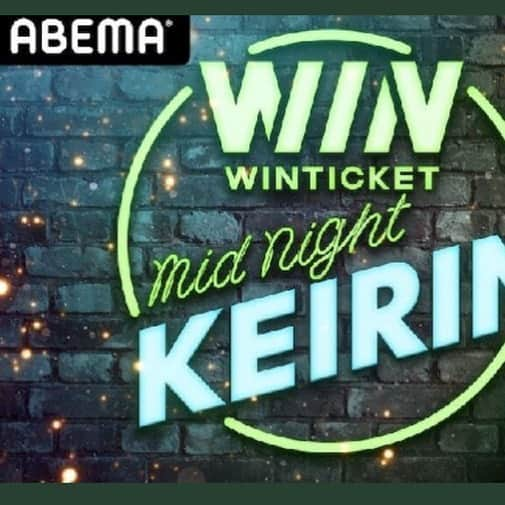 ABEMA

WIN
WINTICKET
mid night
KEIRIN